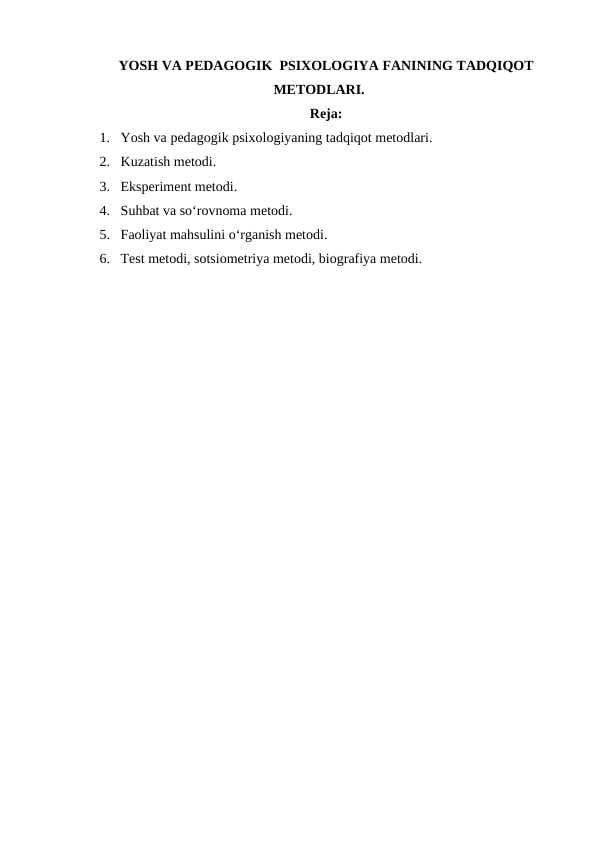 YOSH VA PEDAGOGIK PSIXOLOGIYA FANINING TADQIQOT METODLARI.

Reja:

1. Yosh va pedagogik psixologiyaning tadqiqot metodlari.
2. Kuzatish metodi.
3. Eksperiment metodi.
4. Suhbat va so‘rovnoma metodi.
5. Faoliyat mahsulini o‘rganish metodi.
6. Test metodi, sotsiometriya metodi, biografiya metodi.